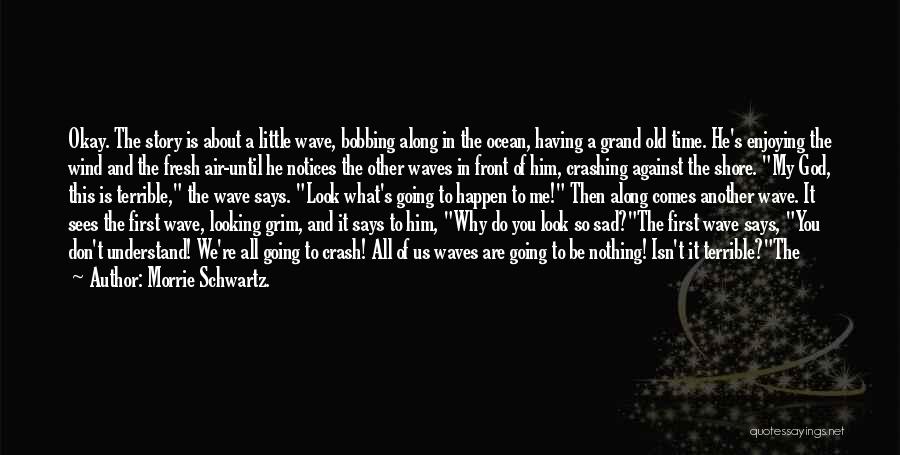 Okay. The story is about a little wave, bobbing along in the ocean, having a grand old time. He's enjoying the wind and the fresh air-until he notices the other waves in front of him, crashing against the shore. "My God, this is terrible," the wave says. "Look what's going to happen to me!" Then along comes another wave. It sees the first wave, looking grim, and it says to him, "Why do you look so sad?"The first wave says, "You don't understand! We're all going to crash! All of us waves are going to be nothing! Isn't it terrible?"The

~ Author: Morrie Schwartz.

quotessayings.net